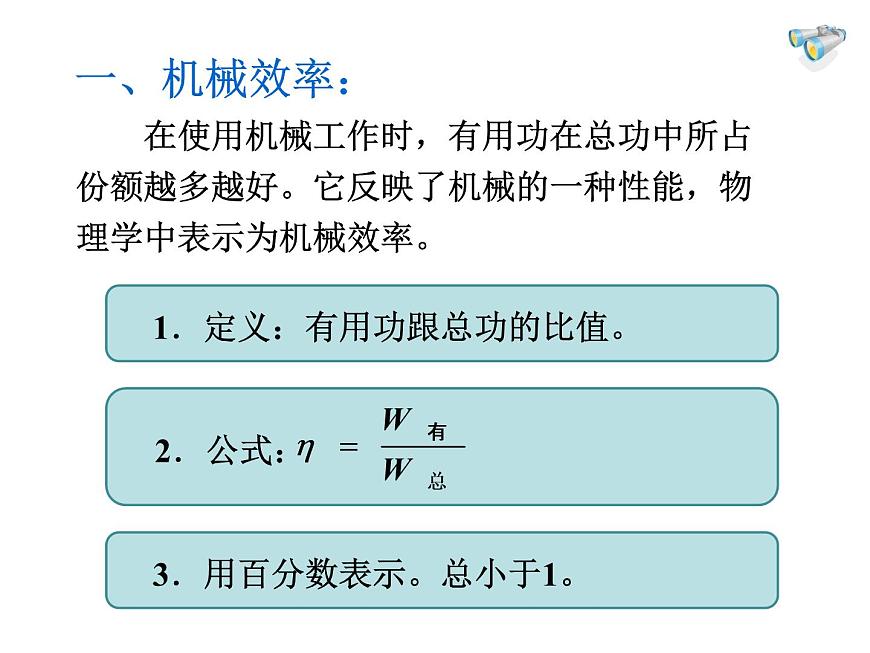 一、机械效率：

在使用机械工作时，有用功在总功中所占份额越多越好。它反映了机械的一种性能，物理学中表示为机械效率。

1．定义：有用功跟总功的比值。

2．公式：$\eta = \frac{W_{有}}{W_{总}}$

3．用百分数表示。总小于1。